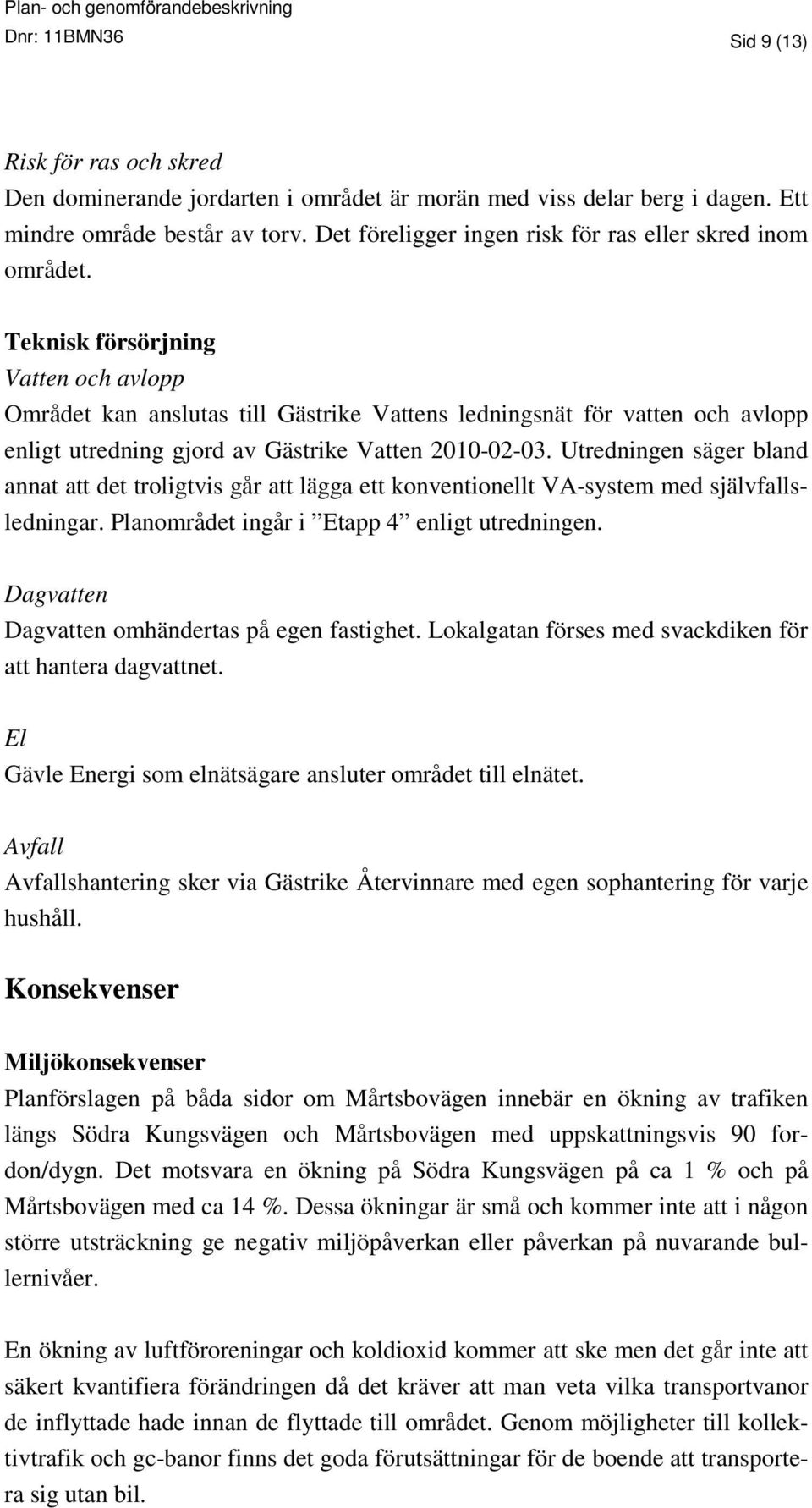 Plan- och genomförandebeskrivning
Dnr: 11BMN36 Sid 9 (13)

Risk för ras och skred
Den dominerande jordarten i området är morän med viss delar berg i dagen. Ett mindre område består av torv. Det föreligger ingen risk för ras eller skred inom området.

Teknisk försörjning
Vatten och avlopp
Området kan anslutas till Gästrike Vattens ledningsnät för vatten och avlopp enligt utredning gjord av Gästrike Vatten 2010-02-03. Utredningen säger bland annat att det troligtvis går att lägga ett konventionellt VA-system med självfallsledningar. Planområdet ingår i ”Etapp 4” enligt utredningen.

Dagvatten
Dagvatten omhändertas på egen fastighet. Lokalgatan förses med svackdiken för att hantera dagvattnet.

El
Gävle Energi som elnätsägare ansluter området till elnätet.

Avfall
Avfallshantering sker via Gästrike Återvinnare med egen sophantering för varje hushåll.

Konsekvenser

Miljökonsekvenser
Planförslagen på båda sidor om Mårtsbovägen innebär en ökning av trafiken längs Södra Kungsvägen och Mårtsbovägen med uppskattningsvis 90 fordon/dygn. Det motsvara en ökning på Södra Kungsvägen på ca 1 % och på Mårtsbovägen med ca 14 %. Dessa ökningar är små och kommer inte att i någon större utsträckning ge negativ miljöpåverkan eller påverkan på nuvarande bullernivåer.

En ökning av luftföroreningar och koldioxid kommer att ske men det går inte att säkert kvantifiera förändringen då det kräver att man veta vilka transportvanor de inflyttade hade innan de flyttade till området. Genom möjligheter till kollektivtrafik och gc-banor finns det goda förutsättningar för de boende att transportera sig utan bil.